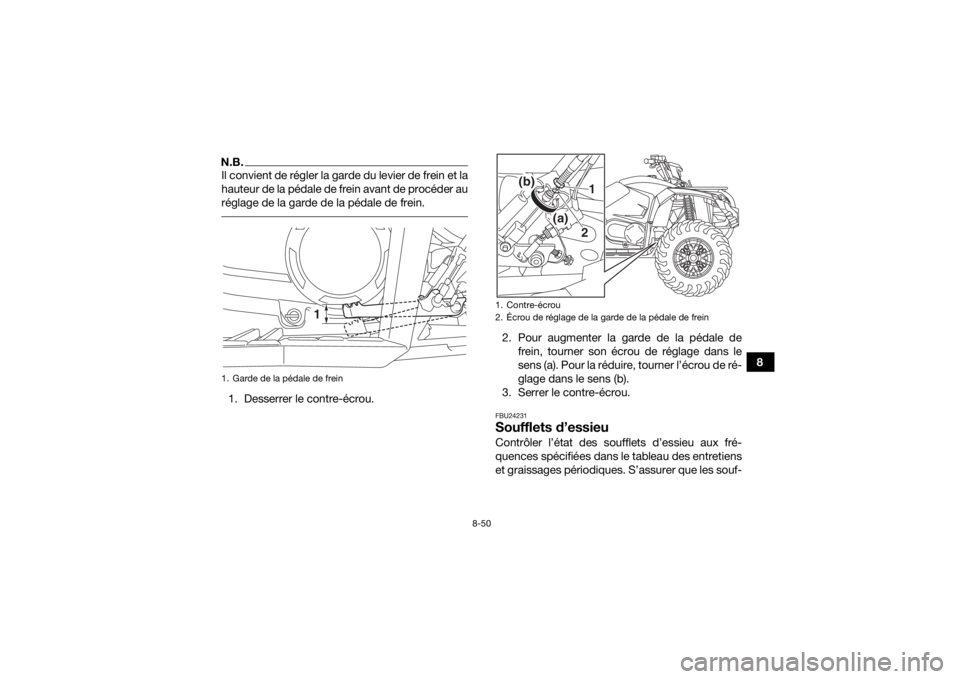 N.B.

Il convient de régler la garde du levier de frein et la hauteur de la pédale de frein avant de procéder au réglage de la garde de la pédale de frein.

1

1. Garde de la pédale de frein

1. Desserrer le contre-écrou.

(b)

1

(a)

2

1. Contre-écrou
2. Écrou de réglage de la garde de la pédale de frein

2. Pour augmenter la garde de la pédale de frein, tourner son écrou de réglage dans le sens (a). Pour la réduire, tourner l'écrou de réglage dans le sens (b).
3. Serrer le contre-écrou.

FBU24231

Soufflets d'essieu

Contrôler l'état des soufflets d'essieu aux fréquences spécifiées dans le tableau des entretiens et graissages périodiques. S'assurer que les souf-

8

8-50

carmanualsonline.info